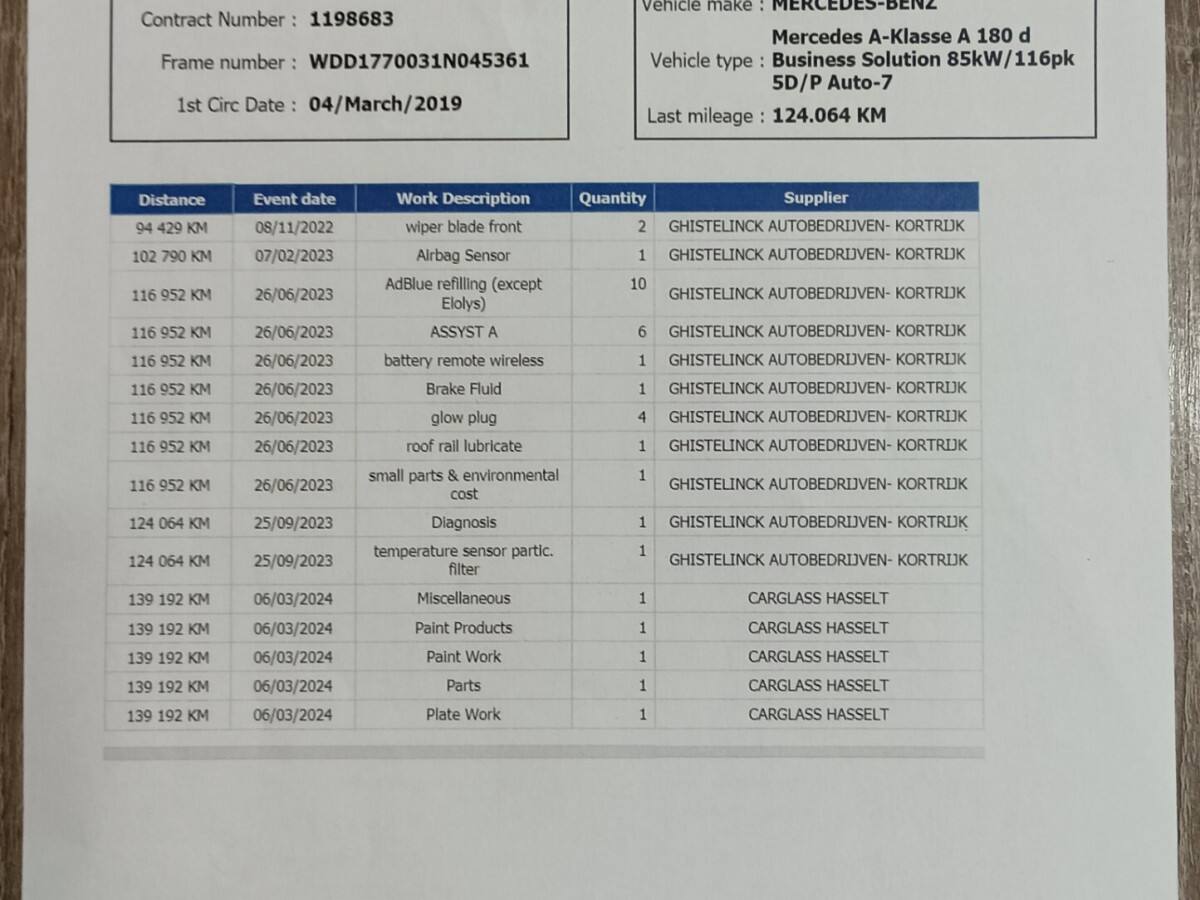 Contract Number : 1198683

Frame number : WDD1770031N045361

1st Circ Date : 04/March/2019

Vehicle make : MERCEDES-BENZ

Vehicle type : Mercedes A-Klasse A 180 d Business Solution 85kW/116pk 5D/P Auto-7

Last mileage : 124.064 KM

| Distance | Event date | Work Description | Quantity | Supplier |
|---|---|---|---|---|
| 94 429 KM | 08/11/2022 | wiper blade front | 2 | GHISTELINCK AUTOBEDRIJVEN- KORTRIJK |
| 102 790 KM | 07/02/2023 | Airbag Sensor | 1 | GHISTELINCK AUTOBEDRIJVEN- KORTRIJK |
| 116 952 KM | 26/06/2023 | AdBlue refilling (except Elolys) | 10 | GHISTELINCK AUTOBEDRIJVEN- KORTRIJK |
| 116 952 KM | 26/06/2023 | ASSYST A | 6 | GHISTELINCK AUTOBEDRIJVEN- KORTRIJK |
| 116 952 KM | 26/06/2023 | battery remote wireless | 1 | GHISTELINCK AUTOBEDRIJVEN- KORTRIJK |
| 116 952 KM | 26/06/2023 | Brake Fluid | 1 | GHISTELINCK AUTOBEDRIJVEN- KORTRIJK |
| 116 952 KM | 26/06/2023 | glow plug | 4 | GHISTELINCK AUTOBEDRIJVEN- KORTRIJK |
| 116 952 KM | 26/06/2023 | roof rail lubricate | 1 | GHISTELINCK AUTOBEDRIJVEN- KORTRIJK |
| 116 952 KM | 26/06/2023 | small parts & environmental cost | 1 | GHISTELINCK AUTOBEDRIJVEN- KORTRIJK |
| 124 064 KM | 25/09/2023 | Diagnosis | 1 | GHISTELINCK AUTOBEDRIJVEN- KORTRIJK |
| 124 064 KM | 25/09/2023 | temperature sensor partic. filter | 1 | GHISTELINCK AUTOBEDRIJVEN- KORTRIJK |
| 139 192 KM | 06/03/2024 | Miscellaneous | 1 | CARGLASS HASSELT |
| 139 192 KM | 06/03/2024 | Paint Products | 1 | CARGLASS HASSELT |
| 139 192 KM | 06/03/2024 | Paint Work | 1 | CARGLASS HASSELT |
| 139 192 KM | 06/03/2024 | Parts | 1 | CARGLASS HASSELT |
| 139 192 KM | 06/03/2024 | Plate Work | 1 | CARGLASS HASSELT |